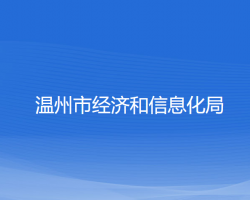 温州市经济和信息化局